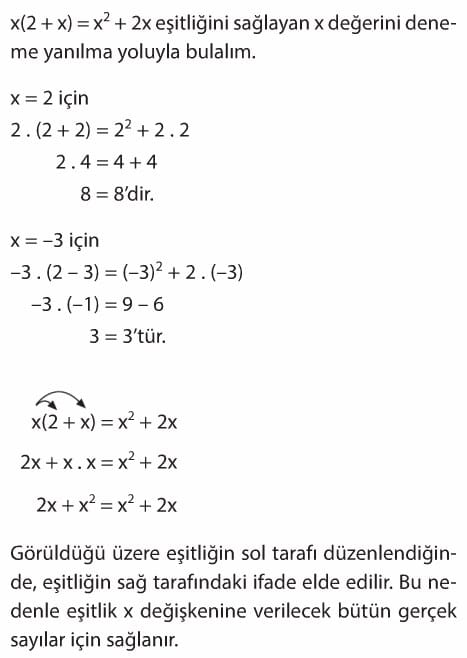 $x(2 + x) = x^2 + 2x$ eşitliğini sağlayan x değerini deneme yanılma yoluyla bulalım.

$x = 2$ için
$2 . (2 + 2) = 2^2 + 2 . 2$
$2 . 4 = 4 + 4$
$8 = 8$'dir.

$x = -3$ için
$-3 . (2 - 3) = (-3)^2 + 2 . (-3)$
$-3 . (-1) = 9 - 6$
$3 = 3$'tür.

$x(2 + x) = x^2 + 2x$
$2x + x . x = x^2 + 2x$
$2x + x^2 = x^2 + 2x$

Görüldüğü üzere eşitliğin sol tarafı düzenlendiğinde, eşitliğin sağ tarafındaki ifade elde edilir. Bu nedenle eşitlik x değişkenine verilecek bütün gerçek sayılar için sağlanır.